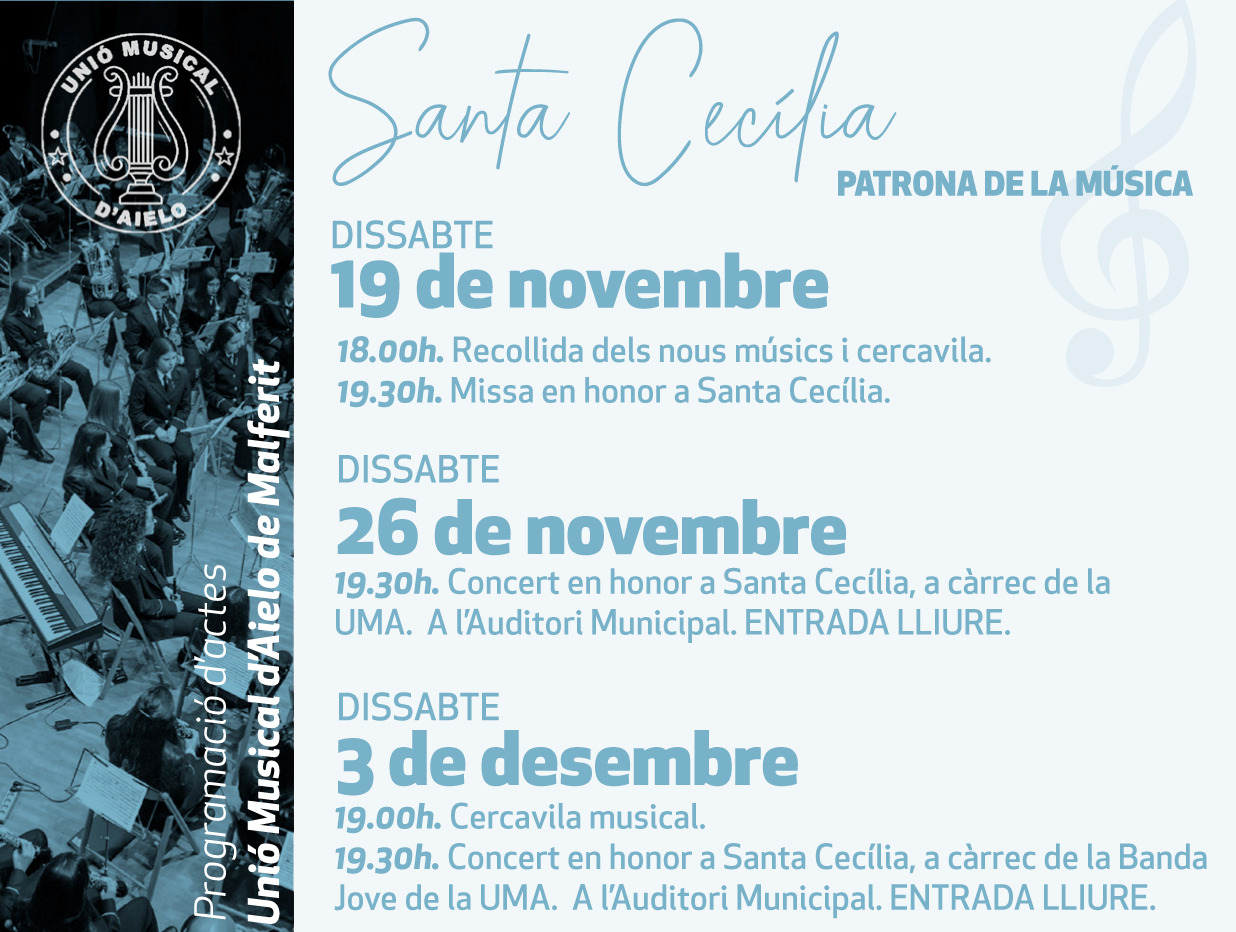 UNIÓ MUSICAL
D'AIELO

Programació d'actes
Unió Musical d'Aielo de Malferit

Santa Cecília
PATRONA DE LA MÚSICA

DISSABTE
19 de novembre

18.00h. Recollida dels nous músics i cercavila.
19.30h. Missa en honor a Santa Cecília.

DISSABTE
26 de novembre

19.30h. Concert en honor a Santa Cecília, a càrrec de la UMA. A l'Auditori Municipal. ENTRADA LLIURE.

DISSABTE
3 de desembre

19.00h. Cercavila musical.
19.30h. Concert en honor a Santa Cecília, a càrrec de la Banda Jove de la UMA. A l'Auditori Municipal. ENTRADA LLIURE.